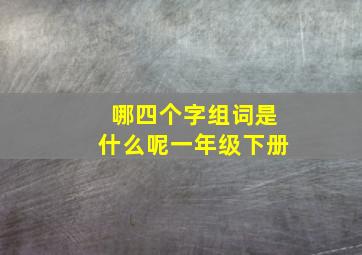 哪四个字组词是
什么呢一年级下册